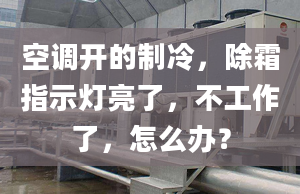 空调开的制冷，除霜指示灯亮了，不工作了，怎么办?